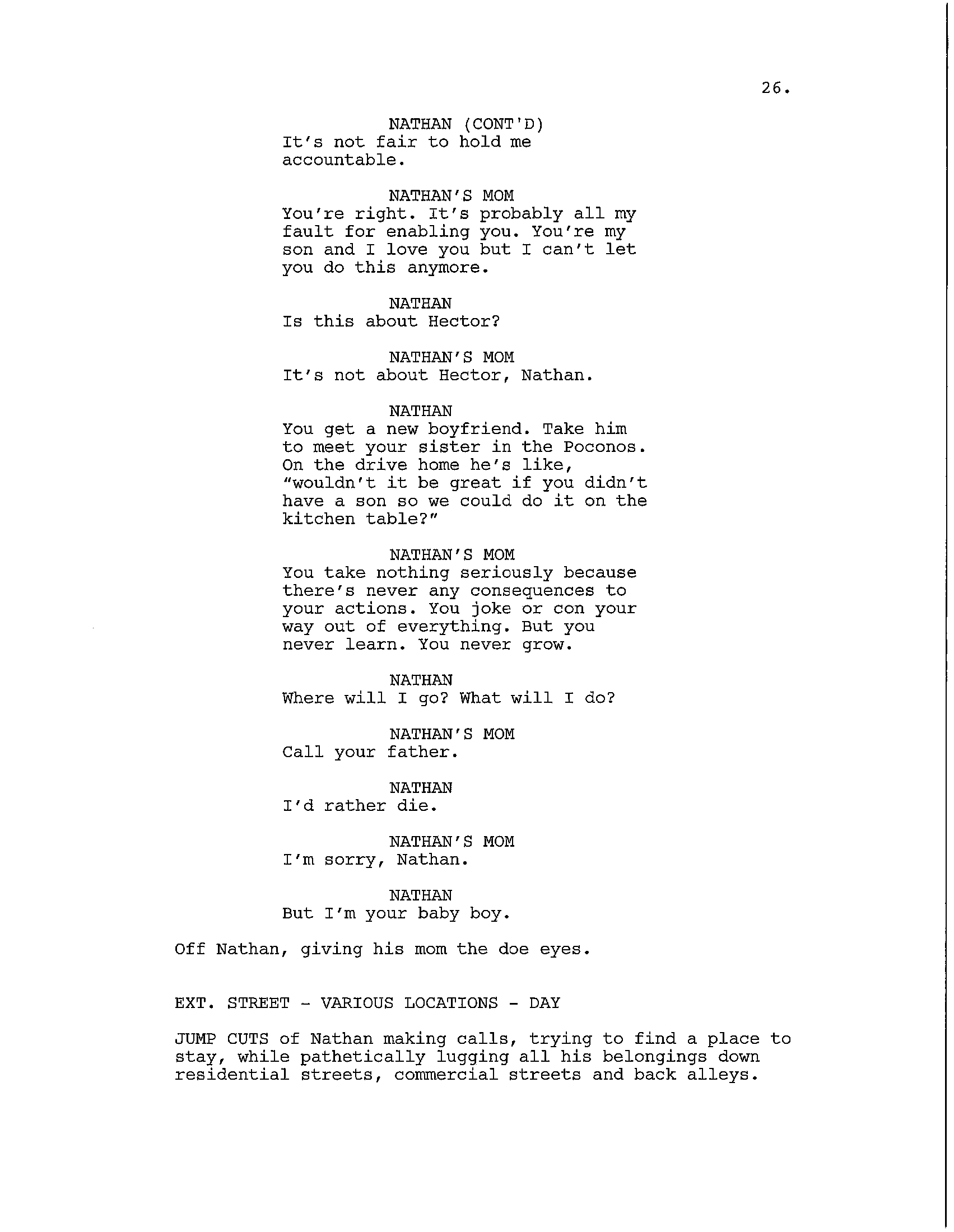 26.

NATHAN (CONT'D)
It's not fair to hold me accountable.

NATHAN'S MOM
You're right. It's probably all my fault for enabling you. You're my son and I love you but I can't let you do this anymore.

NATHAN
Is this about Hector?

NATHAN'S MOM
It's not about Hector, Nathan.

NATHAN
You get a new boyfriend. Take him to meet your sister in the Poconos. On the drive home he's like, "wouldn't it be great if you didn't have a son so we could do it on the kitchen table?"

NATHAN'S MOM
You take nothing seriously because there's never any consequences to your actions. You joke or con your way out of everything. But you never learn. You never grow.

NATHAN
Where will I go? What will I do?

NATHAN'S MOM
Call your father.

NATHAN
I'd rather die.

NATHAN'S MOM
I'm sorry, Nathan.

NATHAN
But I'm your baby boy.

Off Nathan, giving his mom the doe eyes.

EXT. STREET - VARIOUS LOCATIONS - DAY

JUMP CUTS of Nathan making calls, trying to find a place to stay, while pathetically lugging all his belongings down residential streets, commercial streets and back alleys.